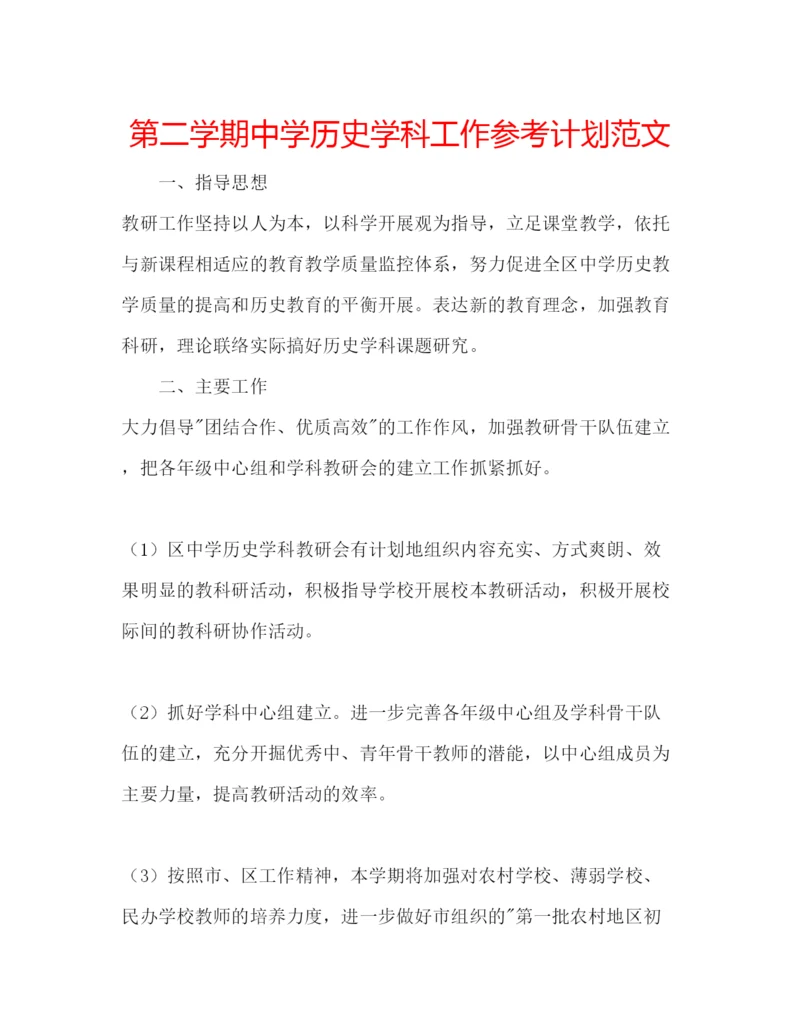 第二学期中学历史学科工作参考计划范文

一、指导思想

教研工作坚持以人为本，以科学开展观为指导，立足课堂教学，依托与新课程相适应的教育教学质量监控体系，努力促进全区中学历史教学质量的提高和历史教育的平衡开展。表达新的教育理念，加强教育科研，理论联络实际搞好历史学科课题研究。

二、主要工作

大力倡导"团结合作、优质高效"的工作作风，加强教研骨干队伍建立，把各年级中心组和学科教研会的建立工作抓紧抓好。

（1）区中学历史学科教研会有计划地组织内容充实、方式爽朗、效果明显的教科研活动，积极指导学校开展校本教研活动，积极开展校际间的教科研协作活动。

（2）抓好学科中心组建立。进一步完善各年级中心组及学科骨干队伍的建立，充分开掘优秀中、青年骨干教师的潜能，以中心组成员为主要力量，提高教研活动的效率。

（3）按照市、区工作精神，本学期将加强对农村学校、薄弱学校、民办学校教师的培养力度，进一步做好市组织的"第一批农村地区初